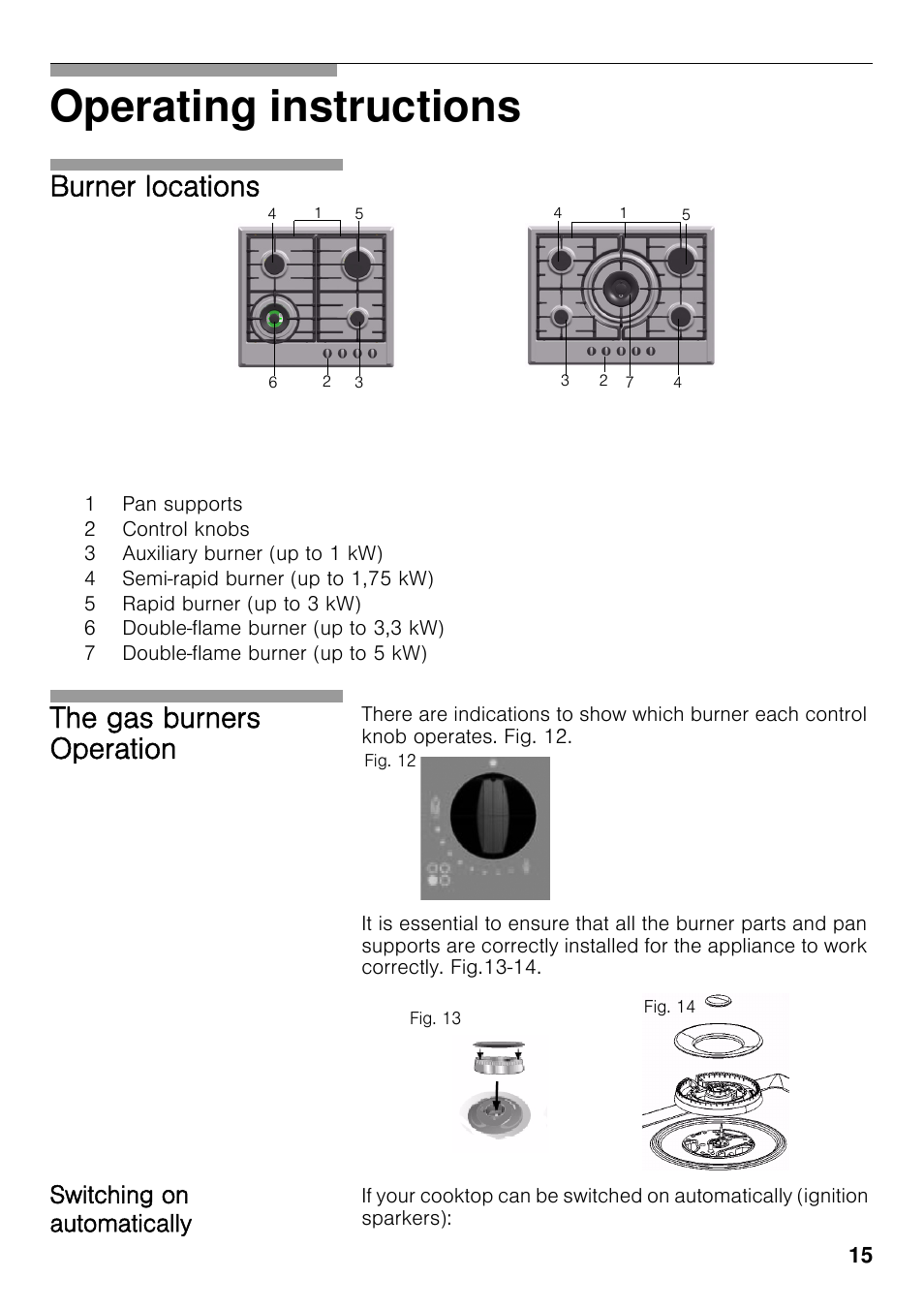 Operating instructions

Burner locations

4 1 5

6 2 3

4 1 5

3 2 7 4

1 Pan supports
2 Control knobs
3 Auxiliary burner (up to 1 kW)
4 Semi-rapid burner (up to 1,75 kW)
5 Rapid burner (up to 3 kW)
6 Double-flame burner (up to 3,3 kW)
7 Double-flame burner (up to 5 kW)

The gas burners Operation

There are indications to show which burner each control knob operates. Fig. 12.

Fig. 12

It is essential to ensure that all the burner parts and pan supports are correctly installed for the appliance to work correctly. Fig.13-14.

Fig. 13

Fig. 14

Switching on automatically

If your cooktop can be switched on automatically (ignition sparkers):

15